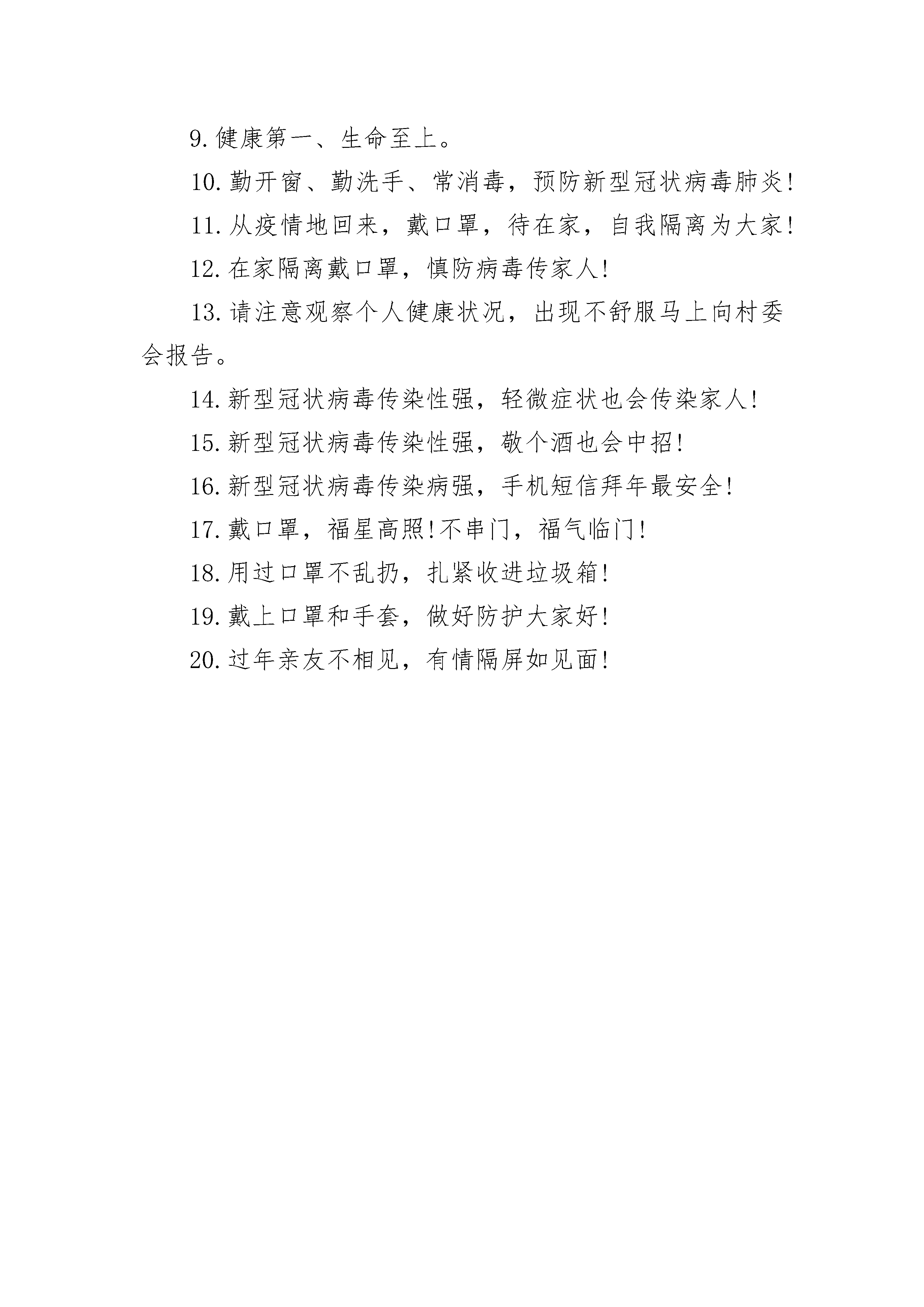 9.健康第一、生命至上。

10.勤开窗、勤洗手、常消毒，预防新型冠状病毒肺炎!

11.从疫情地回来，戴口罩，待在家，自我隔离为大家!

12.在家隔离戴口罩，慎防病毒传家人!

13.请注意观察个人健康状况，出现不舒服马上向村委会报告。

14.新型冠状病毒传染性强，轻微症状也会传染家人!

15.新型冠状病毒传染性强，敬个酒也会中招!

16.新型冠状病毒传染病强，手机短信拜年最安全!

17.戴口罩，福星高照!不串门，福气临门!

18.用过口罩不乱扔，扎紧收进垃圾箱!

19.戴上口罩和手套，做好防护大家好!

20.过年亲友不相见，有情隔屏如见面!